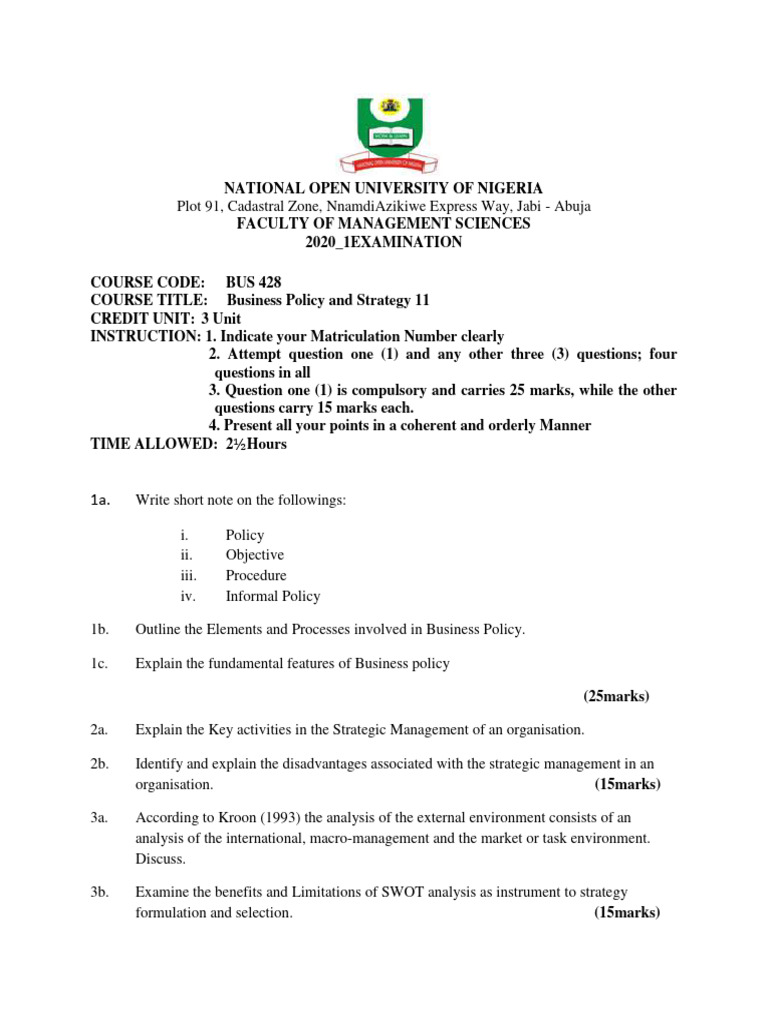 NATIONAL OPEN UNIVERSITY OF NIGERIA
Plot 91, Cadastral Zone, NnamdiAzikiwe Express Way, Jabi - Abuja
FACULTY OF MANAGEMENT SCIENCES
2020_1EXAMINATION

COURSE CODE: BUS 428
COURSE TITLE: Business Policy and Strategy 11
CREDIT UNIT: 3 Unit
INSTRUCTION: 1. Indicate your Matriculation Number clearly
2. Attempt question one (1) and any other three (3) questions; four questions in all
3. Question one (1) is compulsory and carries 25 marks, while the other questions carry 15 marks each.
4. Present all your points in a coherent and orderly Manner
TIME ALLOWED: 2½Hours

1a. Write short note on the followings:

i. Policy
ii. Objective
iii. Procedure
iv. Informal Policy

1b. Outline the Elements and Processes involved in Business Policy.

1c. Explain the fundamental features of Business policy

(25marks)

2a. Explain the Key activities in the Strategic Management of an organisation.

2b. Identify and explain the disadvantages associated with the strategic management in an organisation. (15marks)

3a. According to Kroon (1993) the analysis of the external environment consists of an analysis of the international, macro-management and the market or task environment. Discuss.

3b. Examine the benefits and Limitations of SWOT analysis as instrument to strategy formulation and selection. (15marks)